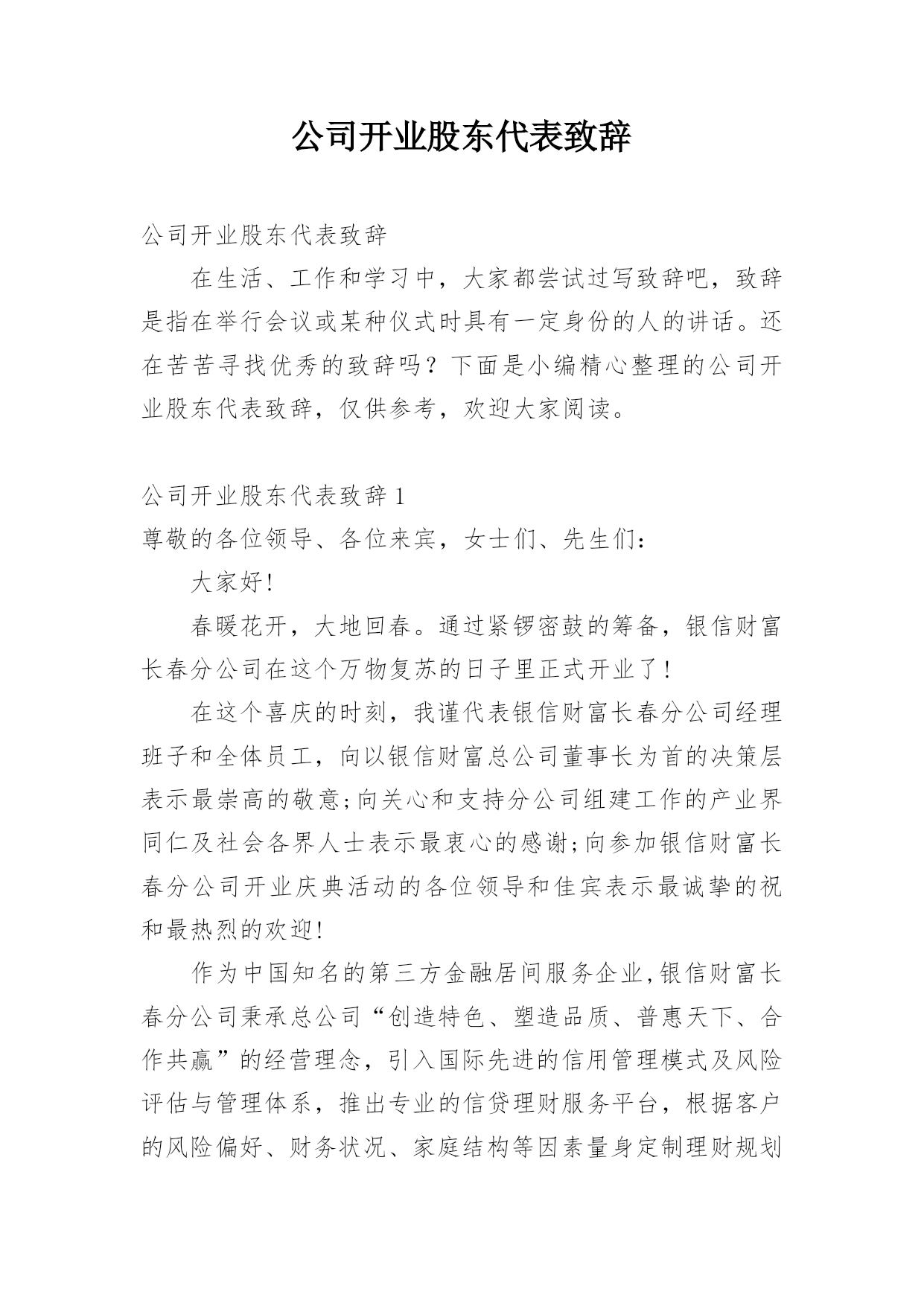 公司开业股东代表致辞

公司开业股东代表致辞

在生活、工作和学习中，大家都尝试过写致辞吧，致辞是指在举行会议或某种仪式时具有一定身份的人的讲话。还在苦苦寻找优秀的致辞吗？下面是小编精心整理的公司开业股东代表致辞，仅供参考，欢迎大家阅读。

公司开业股东代表致辞1

尊敬的各位领导、各位来宾，女士们、先生们：

大家好!

春暖花开，大地回春。通过紧锣密鼓的筹备，银信财富长春分公司在这个万物复苏的日子里正式开业了!

在这个喜庆的时刻，我谨代表银信财富长春分公司经理班子和全体员工，向以银信财富总公司董事长为首的决策层表示最崇高的敬意;向关心和支持分公司组建工作的产业界同仁及社会各界人士表示最衷心的感谢;向参加银信财富长春分公司开业庆典活动的各位领导和佳宾表示最诚挚的祝和最热烈的欢迎!

作为中国知名的第三方金融居间服务企业,银信财富长春分公司秉承总公司“创造特色、塑造品质、普惠天下、合作共赢”的经营理念，引入国际先进的信用管理模式及风险评估与管理体系，推出专业的信贷理财服务平台，根据客户的风险偏好、财务状况、家庭结构等因素量身定制理财规划